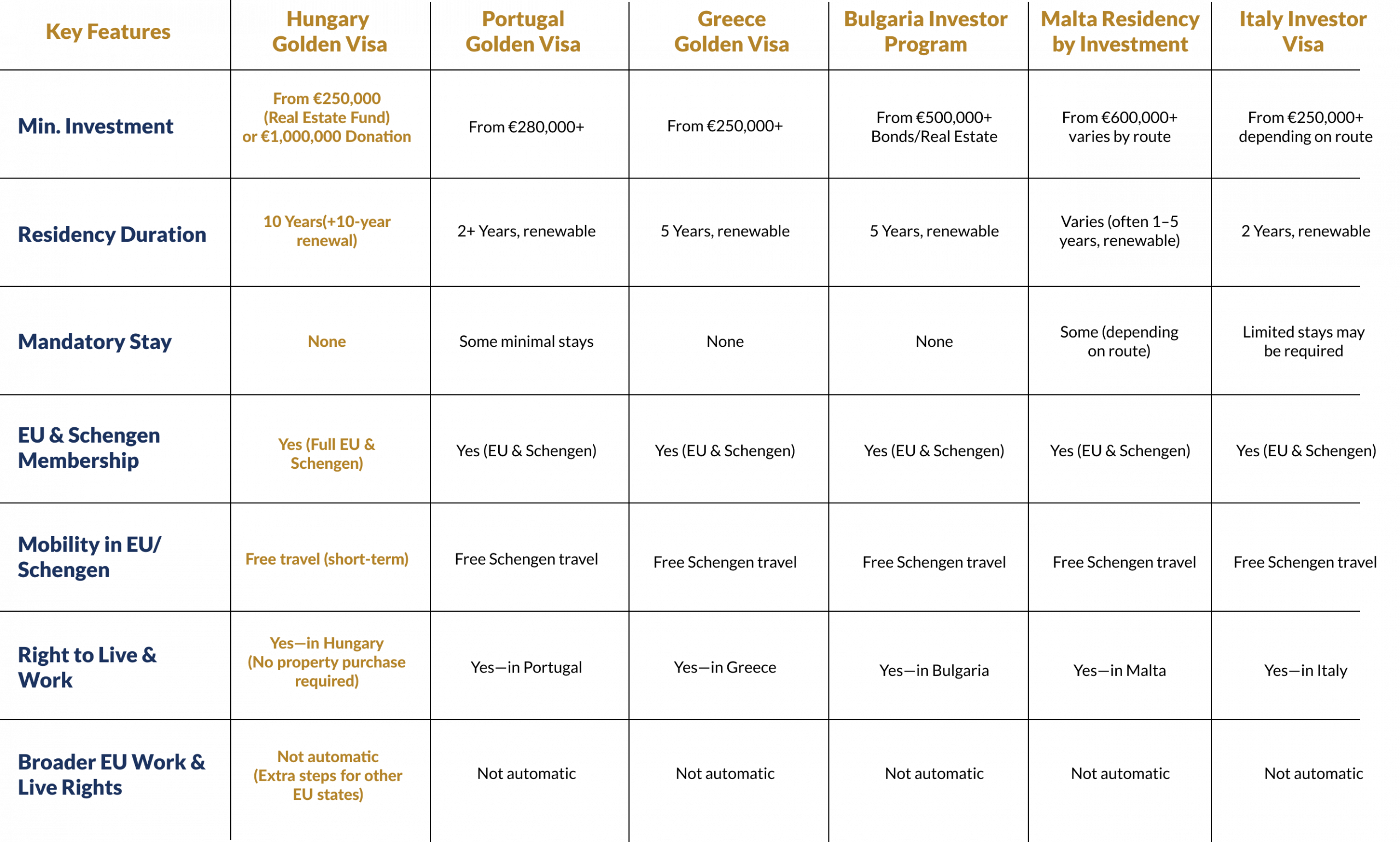 | Key Features | Hungary Golden Visa | Portugal Golden Visa | Greece Golden Visa | Bulgaria Investor Program | Malta Residency by Investment | Italy Investor Visa |
|---|---|---|---|---|---|---|
| Min. Investment | From €250,000 (Real Estate Fund) or €1,000,000 Donation | From €280,000+ | From €250,000+ | From €500,000+ Bonds/Real Estate | From €600,000+ varies by route | From €250,000+ depending on route |
| Residency Duration | 10 Years(+10-year renewal) | 2+ Years, renewable | 5 Years, renewable | 5 Years, renewable | Varies (often 1–5 years, renewable) | 2 Years, renewable |
| Mandatory Stay | None | Some minimal stays | None | None | Some (depending on route) | Limited stays may be required |
| EU & Schengen Membership | Yes (Full EU & Schengen) | Yes (EU & Schengen) | Yes (EU & Schengen) | Yes (EU & Schengen) | Yes (EU & Schengen) | Yes (EU & Schengen) |
| Mobility in EU/ Schengen | Free travel (short-term) | Free Schengen travel | Free Schengen travel | Free Schengen travel | Free Schengen travel | Free Schengen travel |
| Right to Live & Work | Yes—in Hungary (No property purchase required) | Yes—in Portugal | Yes—in Greece | Yes—in Bulgaria | Yes—in Malta | Yes—in Italy |
| Broader EU Work & Live Rights | Not automatic (Extra steps for other EU states) | Not automatic | Not automatic | Not automatic | Not automatic | Not automatic |